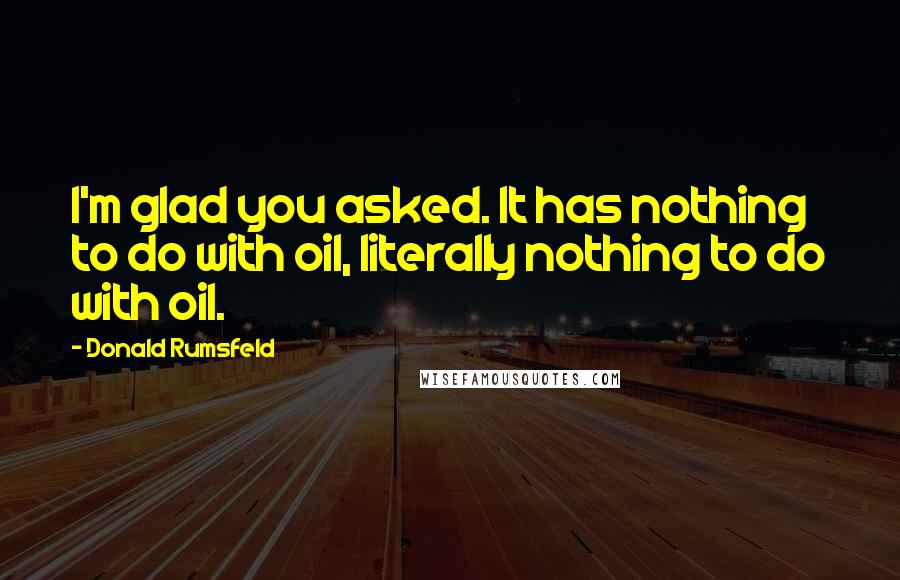 I'm glad you asked. It has nothing to do with oil, literally nothing to do with oil.

- Donald Rumsfeld

WISEFAMOUSQUOTES.COM